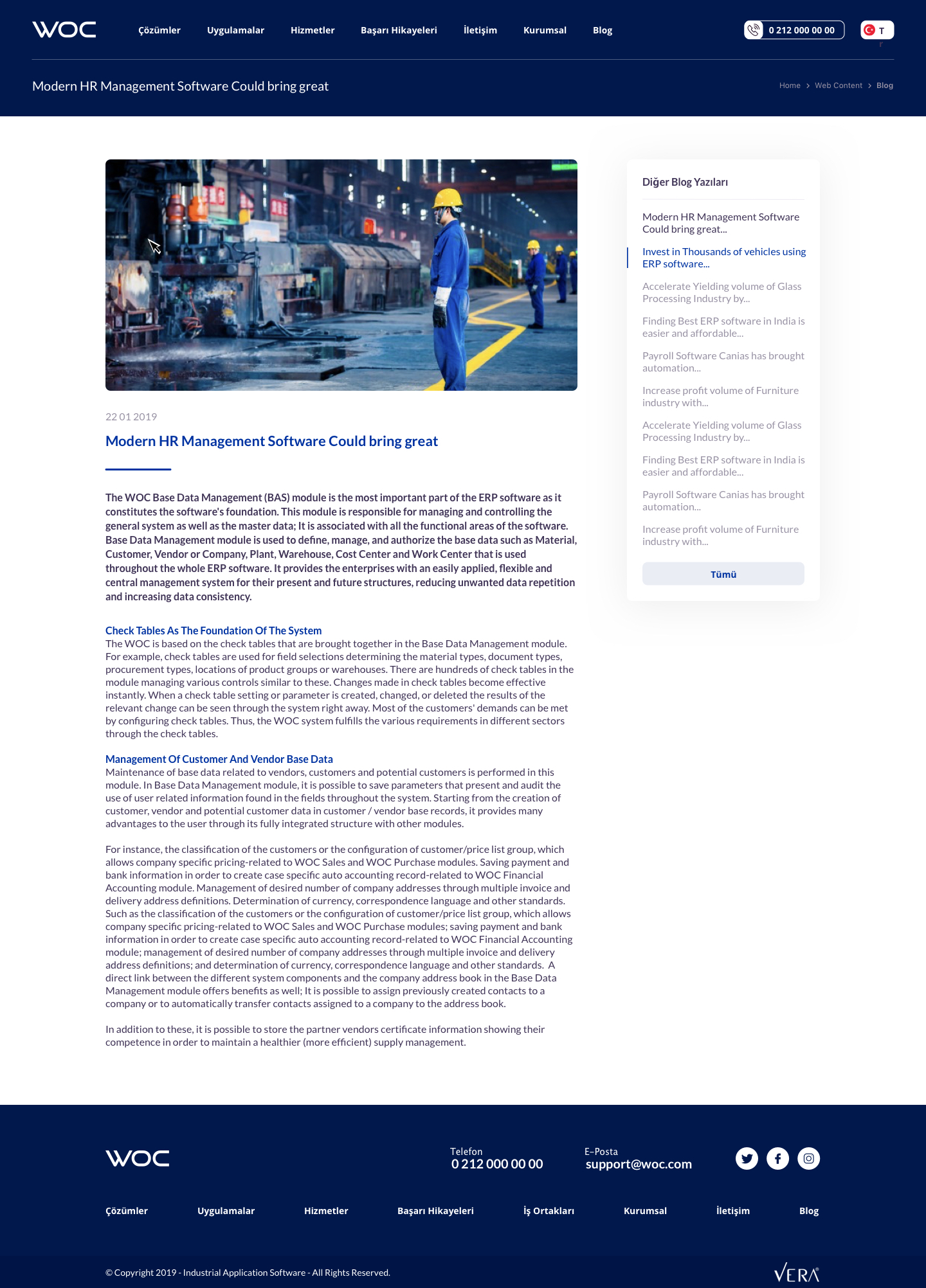 WOC Çözümler Uygulamalar Hizmetler Başarı Hikayeleri İletişim Kurumsal Blog

0 212 000 00 00 T

Modern HR Management Software Could bring great

Home > Web Content > Blog

22 01 2019

Modern HR Management Software Could bring great

The WOC Base Data Management (BAS) module is the most important part of the ERP software as it constitutes the software's foundation. This module is responsible for managing and controlling the general system as well as the master data; It is associated with all the functional areas of the software. Base Data Management module is used to define, manage, and authorize the base data such as Material, Customer, Vendor or Company, Plant, Warehouse, Cost Center and Work Center that is used throughout the whole ERP software. It provides the enterprises with an easily applied, flexible and central management system for their present and future structures, reducing unwanted data repetition and increasing data consistency.

Check Tables As The Foundation Of The System
The WOC is based on the check tables that are brought together in the Base Data Management module. For example, check tables are used for field selections determining the material types, document types, procurement types, locations of product groups or warehouses. There are hundreds of check tables in the module managing various controls similar to these. Changes made in check tables become effective instantly. When a check table setting or parameter is created, changed, or deleted the results of the relevant change can be seen through the system right away. Most of the customers' demands can be met by configuring check tables. Thus, the WOC system fulfills the various requirements in different sectors through the check tables.

Management Of Customer And Vendor Base Data
Maintenance of base data related to vendors, customers and potential customers is performed in this module. In Base Data Management module, it is possible to save parameters that present and audit the use of user related information found in the fields throughout the system. Starting from the creation of customer, vendor and potential customer data in customer / vendor base records, it provides many advantages to the user through its fully integrated structure with other modules.

For instance, the classification of the customers or the configuration of customer/price list group, which allows company specific pricing-related to WOC Sales and WOC Purchase modules. Saving payment and bank information in order to create case specific auto accounting record-related to WOC Financial Accounting module. Management of desired number of company addresses through multiple invoice and delivery address definitions. Determination of currency, correspondence language and other standards. Such as the classification of the customers or the configuration of customer/price list group, which allows company specific pricing-related to WOC Sales and WOC Purchase modules; saving payment and bank information in order to create case specific auto accounting record-related to WOC Financial Accounting module; management of desired number of company addresses through multiple invoice and delivery address definitions; and determination of currency, correspondence language and other standards. A direct link between the different system components and the company address book in the Base Data Management module offers benefits as well; It is possible to assign previously created contacts to a company or to automatically transfer contacts assigned to a company to the address book.

In addition to these, it is possible to store the partner vendors certificate information showing their competence in order to maintain a healthier (more efficient) supply management.

Diğer Blog Yazıları

Modern HR Management Software Could bring great...

Invest in Thousands of vehicles using ERP software...

Accelerate Yielding volume of Glass Processing Industry by...

Finding Best ERP software in India is easier and affordable...

Payroll Software Canias has brought automation...

Increase profit volume of Furniture industry with...

Accelerate Yielding volume of Glass Processing Industry by...

Finding Best ERP software in India is easier and affordable...

Payroll Software Canias has brought automation...

Increase profit volume of Furniture industry with...

Tümü

WOC

Telefon
0 212 000 00 00

E-Posta
support@woc.com

Çözümler Uygulamalar Hizmetler Başarı Hikayeleri İş Ortakları Kurumsal İletişim Blog

© Copyright 2019 - Industrial Application Software - All Rights Reserved.

VERA